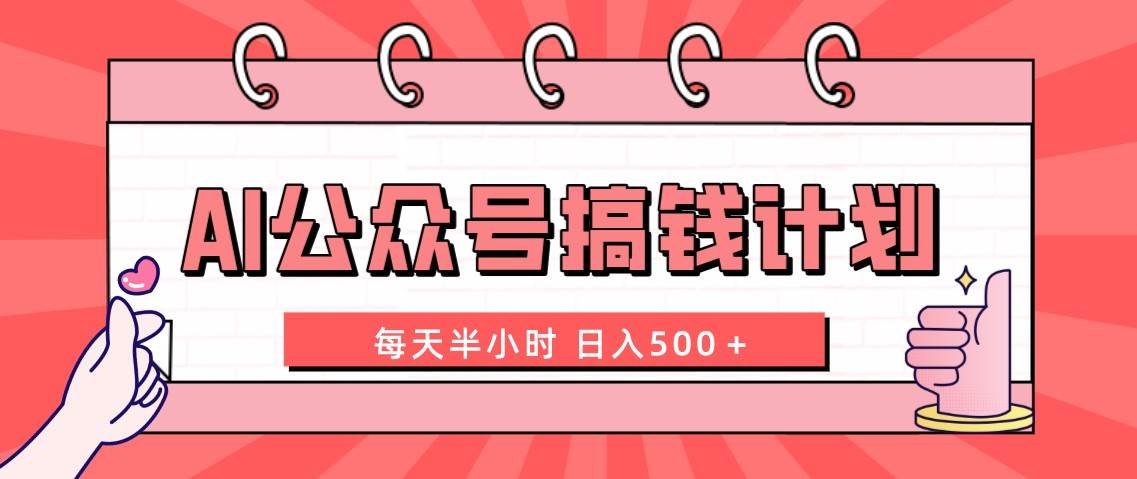 AI公众号搞钱计划

每天半小时 日入500＋